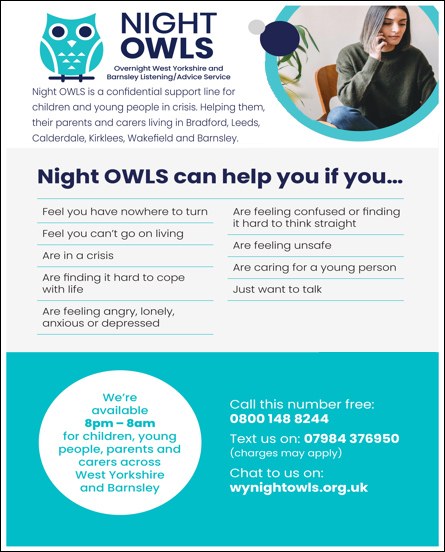 NIGHT OWLS

Overnight West Yorkshire and Barnsley Listening/Advice Service

Night OWLS is a confidential support line for children and young people in crisis. Helping them, their parents and carers living in Bradford, Leeds, Calderdale, Kirklees, Wakefield and Barnsley.

Night OWLS can help you if you...

Feel you have nowhere to turn

Feel you can't go on living

Are in a crisis

Are finding it hard to cope with life

Are feeling angry, lonely, anxious or depressed

Are feeling confused or finding it hard to think straight

Are feeling unsafe

Are caring for a young person

Just want to talk

We're available 8pm – 8am for children, young people, parents and carers across West Yorkshire and Barnsley

Call this number free:
0800 148 8244

Text us on: 07984 376950
(charges may apply)

Chat to us on:
wynightowls.org.uk